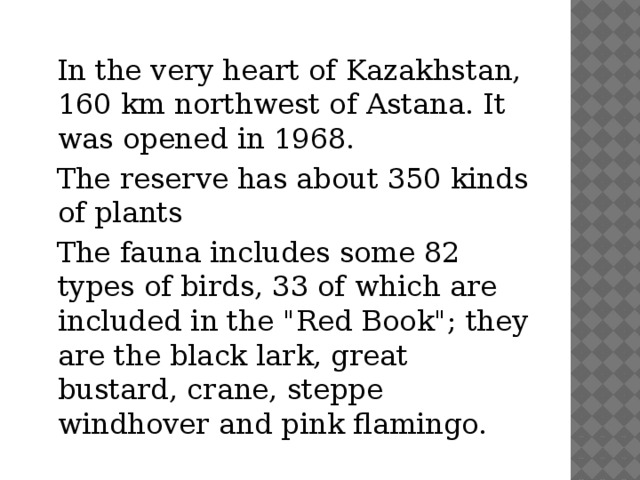 In the very heart of Kazakhstan, 160 km northwest of Astana. It was opened in 1968.

The reserve has about 350 kinds of plants

The fauna includes some 82 types of birds, 33 of which are included in the "Red Book"; they are the black lark, great bustard, crane, steppe windhover and pink flamingo.